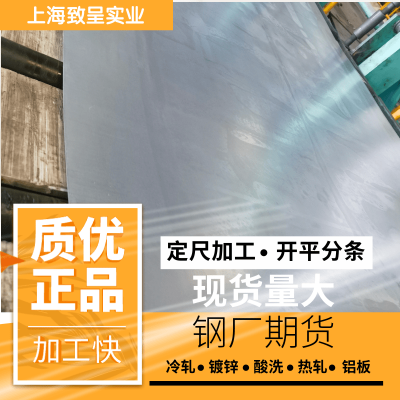 上海致呈实业

质优
正品

加工快

定尺加工• 开平分条

现货量大

钢厂期货

冷轧• 镀锌 • 酸洗 • 热轧• 铝板